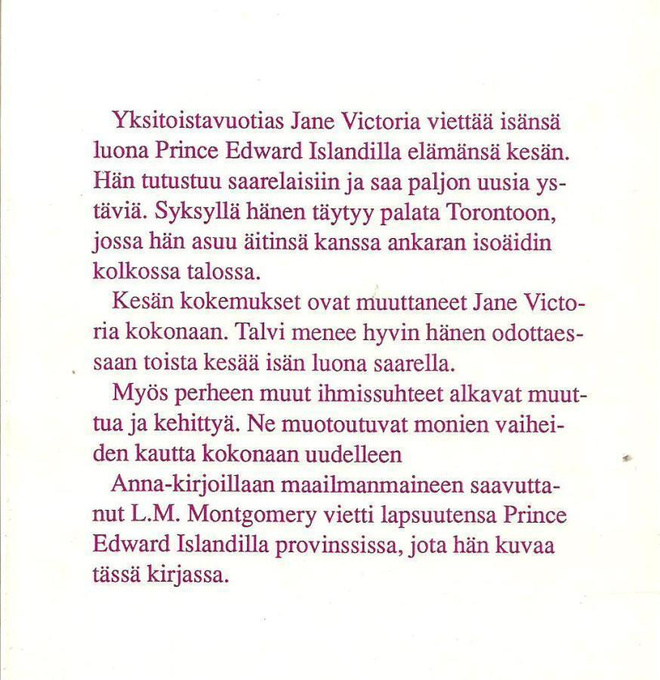 Yksitoistavuotias Jane Victoria viettää isänsä luona Prince Edward Islandilla elämänsä kesän. Hän tutustuu saarelaisiin ja saa paljon uusia ystäviä. Syksyllä hänen täytyy palata Torontoon, jossa hän asuu äitinsä kanssa ankaran isoäidin kolkossa talossa.

Kesän kokemukset ovat muuttaneet Jane Victoria kokonaan. Talvi menee hyvin hänen odottaessaan toista kesää isän luona saarella.

Myös perheen muut ihmissuhteet alkavat muuttua ja kehittyä. Ne muotoutuvat monien vaiheiden kautta kokonaan uudelleen

Anna-kirjoillaan maailmanmaineen saavuttanut L.M. Montgomery vietti lapsuutensa Prince Edward Islandilla provinssissa, jota hän kuvaa tässä kirjassa.